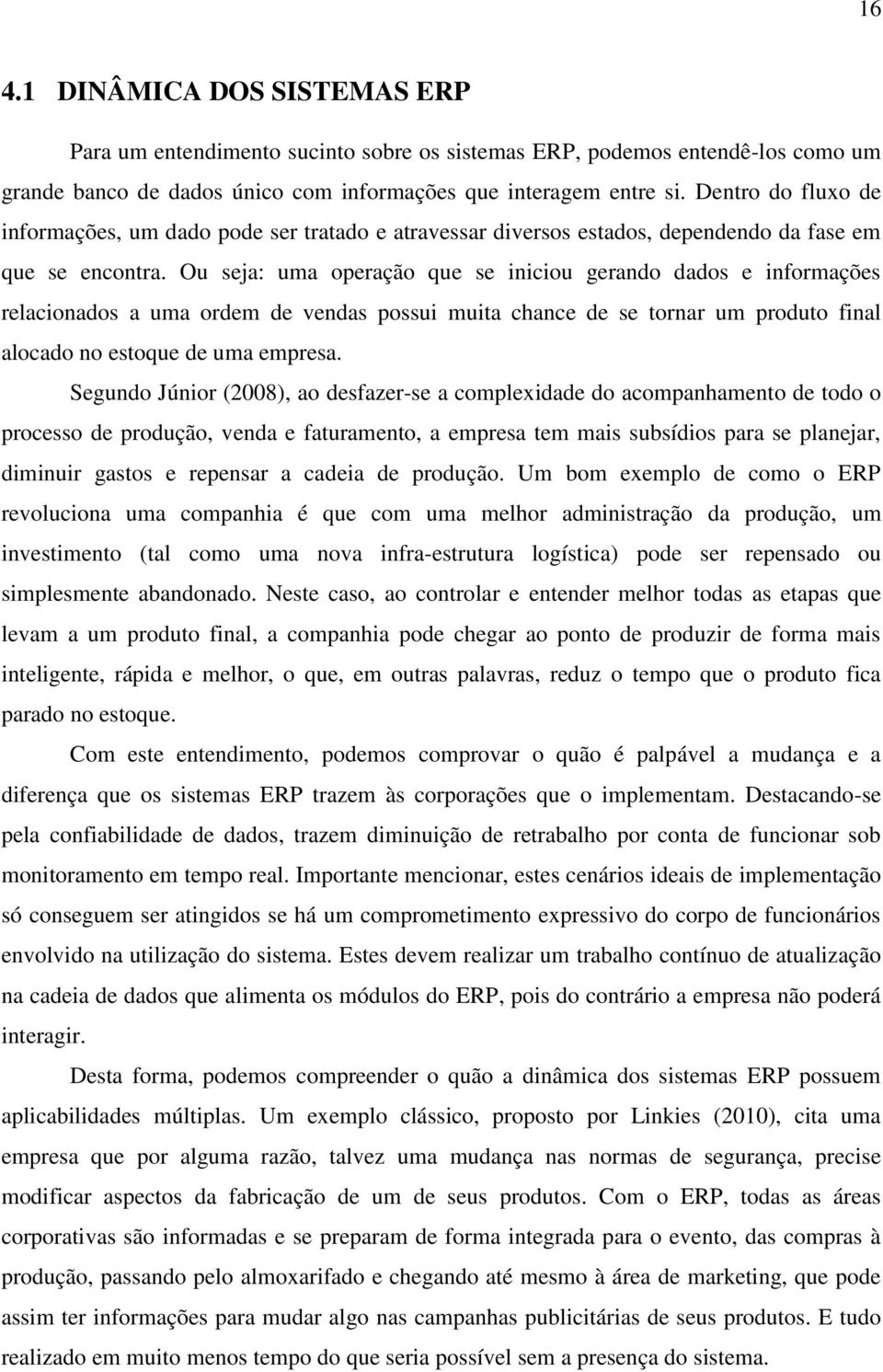 16

4.1 DINÂMICA DOS SISTEMAS ERP

Para um entendimento sucinto sobre os sistemas ERP, podemos entendê-los como um grande banco de dados único com informações que interagem entre si. Dentro do fluxo de informações, um dado pode ser tratado e atravessar diversos estados, dependendo da fase em que se encontra. Ou seja: uma operação que se iniciou gerando dados e informações relacionados a uma ordem de vendas possui muita chance de se tornar um produto final alocado no estoque de uma empresa.

Segundo Júnior (2008), ao desfazer-se a complexidade do acompanhamento de todo o processo de produção, venda e faturamento, a empresa tem mais subsídios para se planejar, diminuir gastos e repensar a cadeia de produção. Um bom exemplo de como o ERP revoluciona uma companhia é que com uma melhor administração da produção, um investimento (tal como uma nova infra-estrutura logística) pode ser repensado ou simplesmente abandonado. Neste caso, ao controlar e entender melhor todas as etapas que levam a um produto final, a companhia pode chegar ao ponto de produzir de forma mais inteligente, rápida e melhor, o que, em outras palavras, reduz o tempo que o produto fica parado no estoque.

Com este entendimento, podemos comprovar o quão é palpável a mudança e a diferença que os sistemas ERP trazem às corporações que o implementam. Destacando-se pela confiabilidade de dados, trazem diminuição de retrabalho por conta de funcionar sob monitoramento em tempo real. Importante mencionar, estes cenários ideais de implementação só conseguem ser atingidos se há um comprometimento expressivo do corpo de funcionários envolvido na utilização do sistema. Estes devem realizar um trabalho contínuo de atualização na cadeia de dados que alimenta os módulos do ERP, pois do contrário a empresa não poderá interagir.

Desta forma, podemos compreender o quão a dinâmica dos sistemas ERP possuem aplicabilidades múltiplas. Um exemplo clássico, proposto por Linkies (2010), cita uma empresa que por alguma razão, talvez uma mudança nas normas de segurança, precise modificar aspectos da fabricação de um de seus produtos. Com o ERP, todas as áreas corporativas são informadas e se preparam de forma integrada para o evento, das compras à produção, passando pelo almoxarifado e chegando até mesmo à área de marketing, que pode assim ter informações para mudar algo nas campanhas publicitárias de seus produtos. E tudo realizado em muito menos tempo do que seria possível sem a presença do sistema.